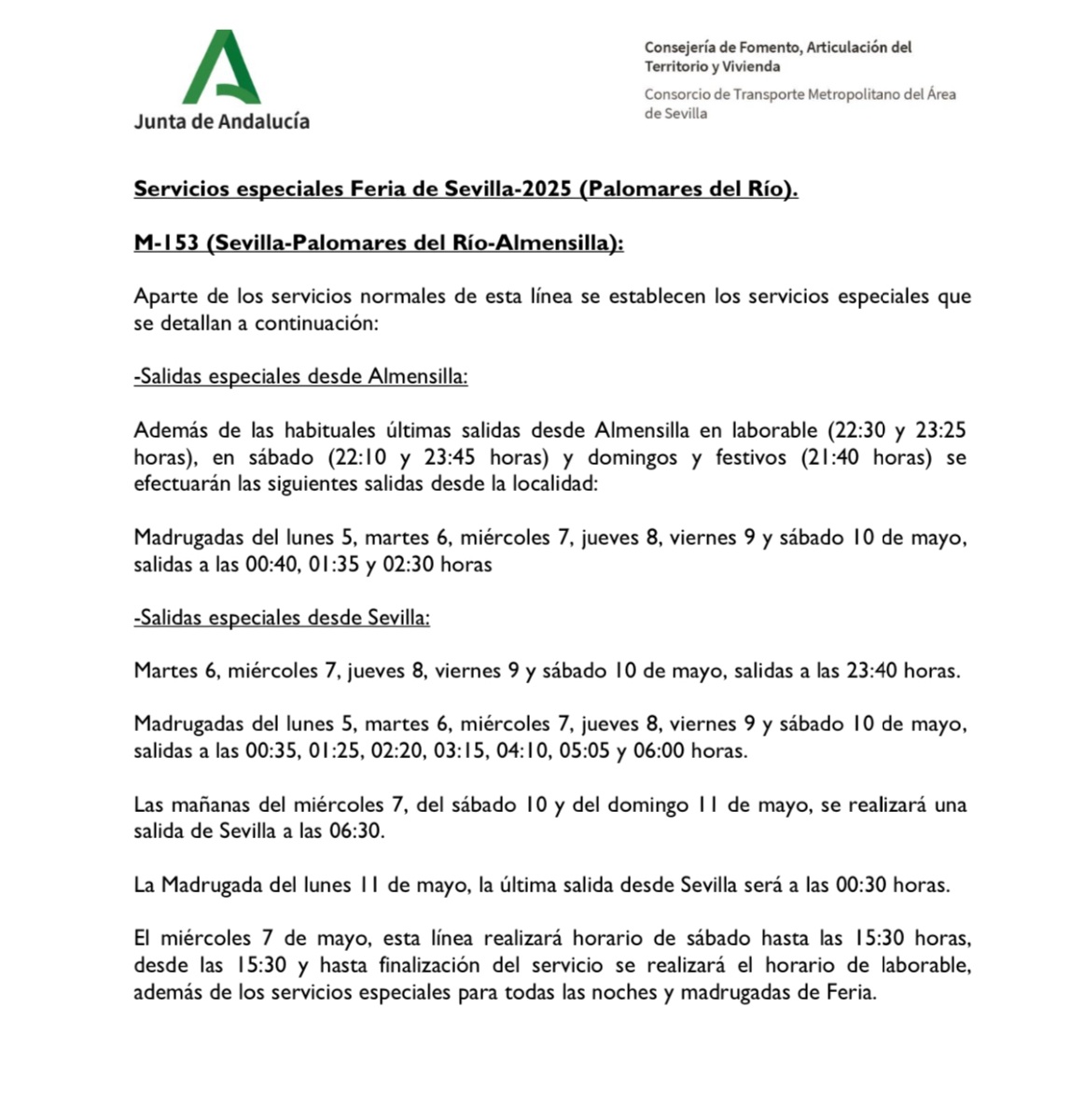 Junta de Andalucía

Consejería de Fomento, Articulación del Territorio y Vivienda

Consorcio de Transporte Metropolitano del Área de Sevilla

Servicios especiales Feria de Sevilla-2025 (Palomares del Río).

M-153 (Sevilla-Palomares del Río-Almensilla):

Aparte de los servicios normales de esta línea se establecen los servicios especiales que se detallan a continuación:

-Salidas especiales desde Almensilla:

Además de las habituales últimas salidas desde Almensilla en laborable (22:30 y 23:25 horas), en sábado (22:10 y 23:45 horas) y domingos y festivos (21:40 horas) se efectuarán las siguientes salidas desde la localidad:

Madrugadas del lunes 5, martes 6, miércoles 7, jueves 8, viernes 9 y sábado 10 de mayo, salidas a las 00:40, 01:35 y 02:30 horas

-Salidas especiales desde Sevilla:

Martes 6, miércoles 7, jueves 8, viernes 9 y sábado 10 de mayo, salidas a las 23:40 horas.

Madrugadas del lunes 5, martes 6, miércoles 7, jueves 8, viernes 9 y sábado 10 de mayo, salidas a las 00:35, 01:25, 02:20, 03:15, 04:10, 05:05 y 06:00 horas.

Las mañanas del miércoles 7, del sábado 10 y del domingo 11 de mayo, se realizará una salida de Sevilla a las 06:30.

La Madrugada del lunes 11 de mayo, la última salida desde Sevilla será a las 00:30 horas.

El miércoles 7 de mayo, esta línea realizará horario de sábado hasta las 15:30 horas, desde las 15:30 y hasta finalización del servicio se realizará el horario de laborable, además de los servicios especiales para todas las noches y madrugadas de Feria.